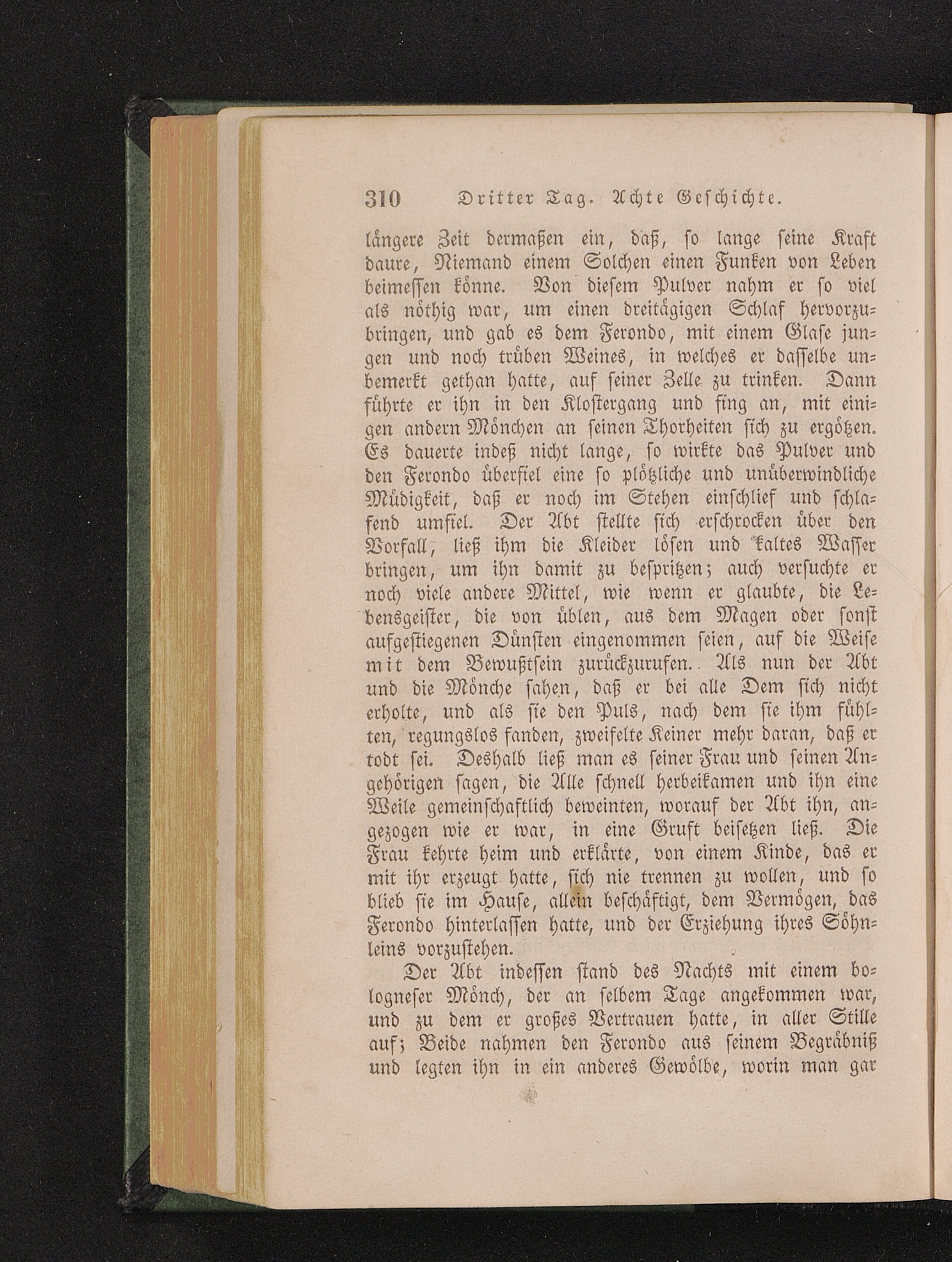 310 Dritter Tag. Achte Geschichte.

längere Zeit dermaßen ein, daß, so lange seine Kraft daure, Niemand einem Solchen einen Funken von Leben beimessen könne. Von diesem Pulver nahm er so viel als nöthig war, um einen dreitägigen Schlaf hervorzubringen, und gab es dem Ferondo, mit einem Glase jungen und noch trüben Weines, in welches er dasselbe unbemerkt gethan hatte, auf seiner Zelle zu trinken. Dann führte er ihn in den Klostergang und fing an, mit einigen andern Mönchen an seinen Thorheiten sich zu ergötzen. Es dauerte indeß nicht lange, so wirkte das Pulver und den Ferondo überfiel eine so plötzliche und unüberwindliche Müdigkeit, daß er noch im Stehen einschlief und schlafend umfiel. Der Abt stellte sich erschrocken über den Vorfall, ließ ihm die Kleider lösen und kaltes Wasser bringen, um ihn damit zu bespritzen; auch versuchte er noch viele andere Mittel, wie wenn er glaubte, die Lebensgeister, die von üblen, aus dem Magen oder sonst aufgestiegenen Dünsten eingenommen seien, auf die Weise mit dem Bewußtsein zurückzurufen. Als nun der Abt und die Mönche sahen, daß er bei alle Dem sich nicht erholte, und als sie den Puls, nach dem sie ihm fühlten, regungslos fanden, zweifelte Keiner mehr daran, daß er todt sei. Deshalb ließ man es seiner Frau und seinen Angehörigen sagen, die Alle schnell herbeikamen und ihn eine Weile gemeinschaftlich beweinten, worauf der Abt ihn, angezogen wie er war, in eine Gruft beisetzen ließ. Die Frau kehrte heim und erklärte, von einem Kinde, das er mit ihr erzeugt hatte, sich nie trennen zu wollen, und so blieb sie im Hause, allein beschäftigt, dem Vermögen, das Ferondo hinterlassen hatte, und der Erziehung ihres Söhnleins vorzustehen.

Der Abt indessen stand des Nachts mit einem bologneser Mönch, der an selbem Tage angekommen war, und zu dem er großes Vertrauen hatte, in aller Stille auf; Beide nahmen den Ferondo aus seinem Begräbniß und legten ihn in ein anderes Gewölbe, worin man gar